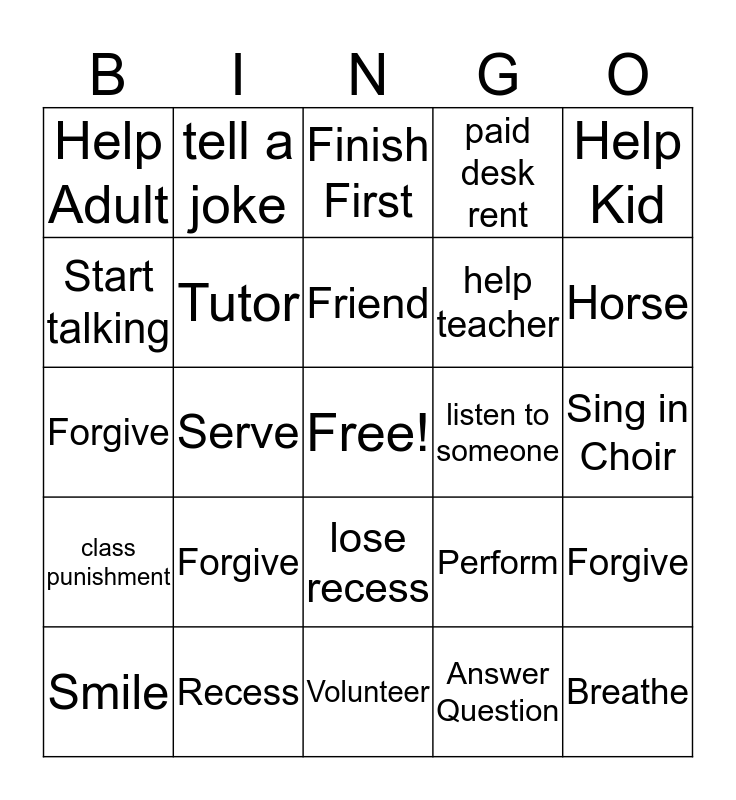 | B | I | N | G | O |
|---|---|---|---|---|
| Help Adult | tell a joke | Finish First | paid desk rent | Help Kid |
| Start talking | Tutor | Friend | help teacher | Horse |
| Forgive | Serve | Free! | listen to someone | Sing in Choir |
| class punishment | Forgive | lose recess | Perform | Forgive |
| Smile | Recess | Volunteer | Answer Question | Breathe |